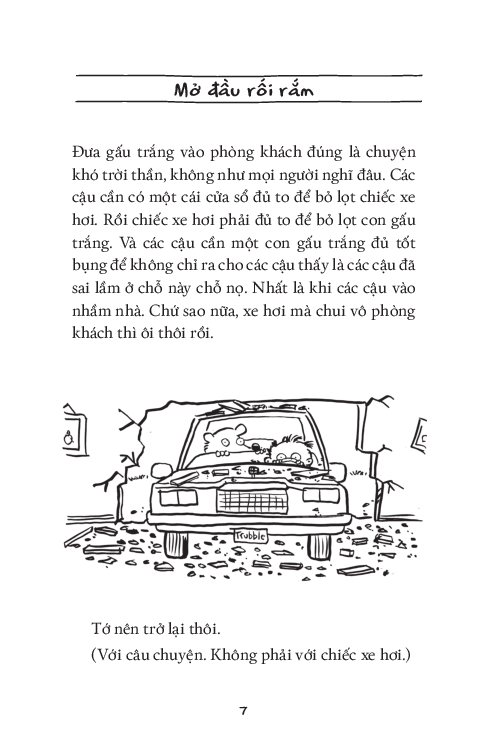 Mở đầu rối rắm

Đưa gấu trắng vào phòng khách đúng là chuyện khó trời thần, không như mọi người nghĩ đâu. Các cậu cần có một cái cửa sổ đủ to để bỏ lọt chiếc xe hơi. Rồi chiếc xe hơi phải đủ to để bỏ lọt con gấu trắng. Và các cậu cần một con gấu trắng đủ tốt bụng để không chỉ ra cho các cậu thấy là các cậu đã sai lầm ở chỗ này chỗ nọ. Nhất là khi các cậu vào nhầm nhà. Chứ sao nữa, xe hơi mà chui vô phòng khách thì ôi thôi rồi.

Trubble

Tớ nên trở lại thôi.
(Với câu chuyện. Không phải với chiếc xe hơi.)

7